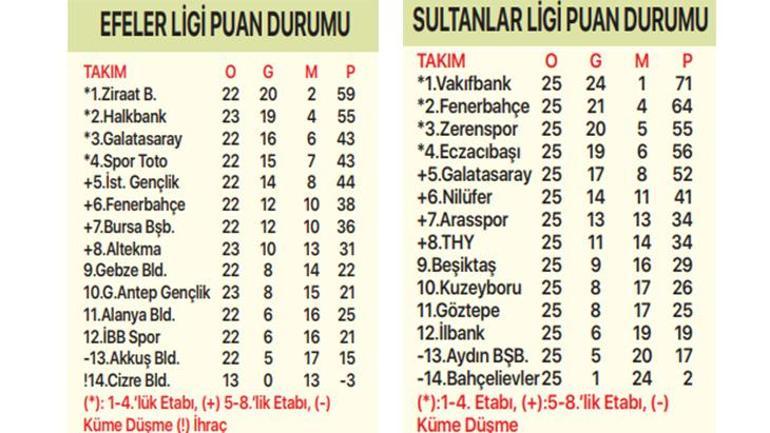 EFELER LİGİ PUAN DURUMU

| TAKIM | O | G | M | P |
|---|---|---|---|---|
| *1.Ziraat B. | 22 | 20 | 2 | 59 |
| *2.Halkbank | 23 | 19 | 4 | 55 |
| *3.Galatasaray | 22 | 16 | 6 | 43 |
| *4.Spor Toto | 22 | 15 | 7 | 43 |
| +5.İst. Gençlik | 22 | 14 | 8 | 44 |
| +6.Fenerbahçe | 22 | 12 | 10 | 38 |
| +7.Bursa Bşb. | 22 | 12 | 10 | 36 |
| +8.Altekma | 23 | 10 | 13 | 31 |
| 9.Gebze Bld. | 22 | 8 | 14 | 22 |
| 10.G.Antep Gençlik | 23 | 8 | 15 | 21 |
| 11.Alanya Bld. | 22 | 6 | 16 | 25 |
| 12.İBB Spor | 22 | 6 | 16 | 21 |
| -13.Akkuş Bld. | 22 | 5 | 17 | 15 |
| !14.Cizre Bld. | 13 | 0 | 13 | -3 |

(*): 1-4.'lük Etabı, (+) 5-8.'lik Etabı, (-) Küme Düşme (!) İhraç

SULTANLAR LİGİ PUAN DURUMU

| TAKIM | O | G | M | P |
|---|---|---|---|---|
| *1.Vakıfbank | 25 | 24 | 1 | 71 |
| *2.Fenerbahçe | 25 | 21 | 4 | 64 |
| *3.Zerenspor | 25 | 20 | 5 | 55 |
| *4.Eczacıbaşı | 25 | 19 | 6 | 56 |
| +5.Galatasaray | 25 | 17 | 8 | 52 |
| +6.Nilüfer | 25 | 14 | 11 | 41 |
| +7.Arasspor | 25 | 13 | 13 | 34 |
| +8.THY | 25 | 11 | 14 | 34 |
| 9.Beşiktaş | 25 | 9 | 16 | 29 |
| 10.Kuzeyboru | 25 | 8 | 17 | 26 |
| 11.Göztepe | 25 | 8 | 17 | 25 |
| 12.İlbank | 25 | 6 | 19 | 19 |
| -13.Aydın BŞB. | 25 | 5 | 20 | 17 |
| -14.Bahçelievler | 25 | 1 | 24 | 2 |

(*):1-4. Etabı, (+):5-8.'lik Etabı, (-) Küme Düşme